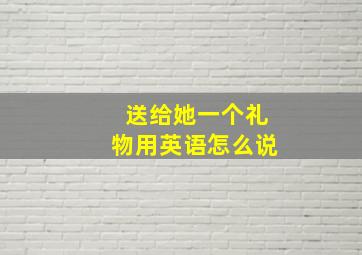 送给她一个礼物用英语怎么说